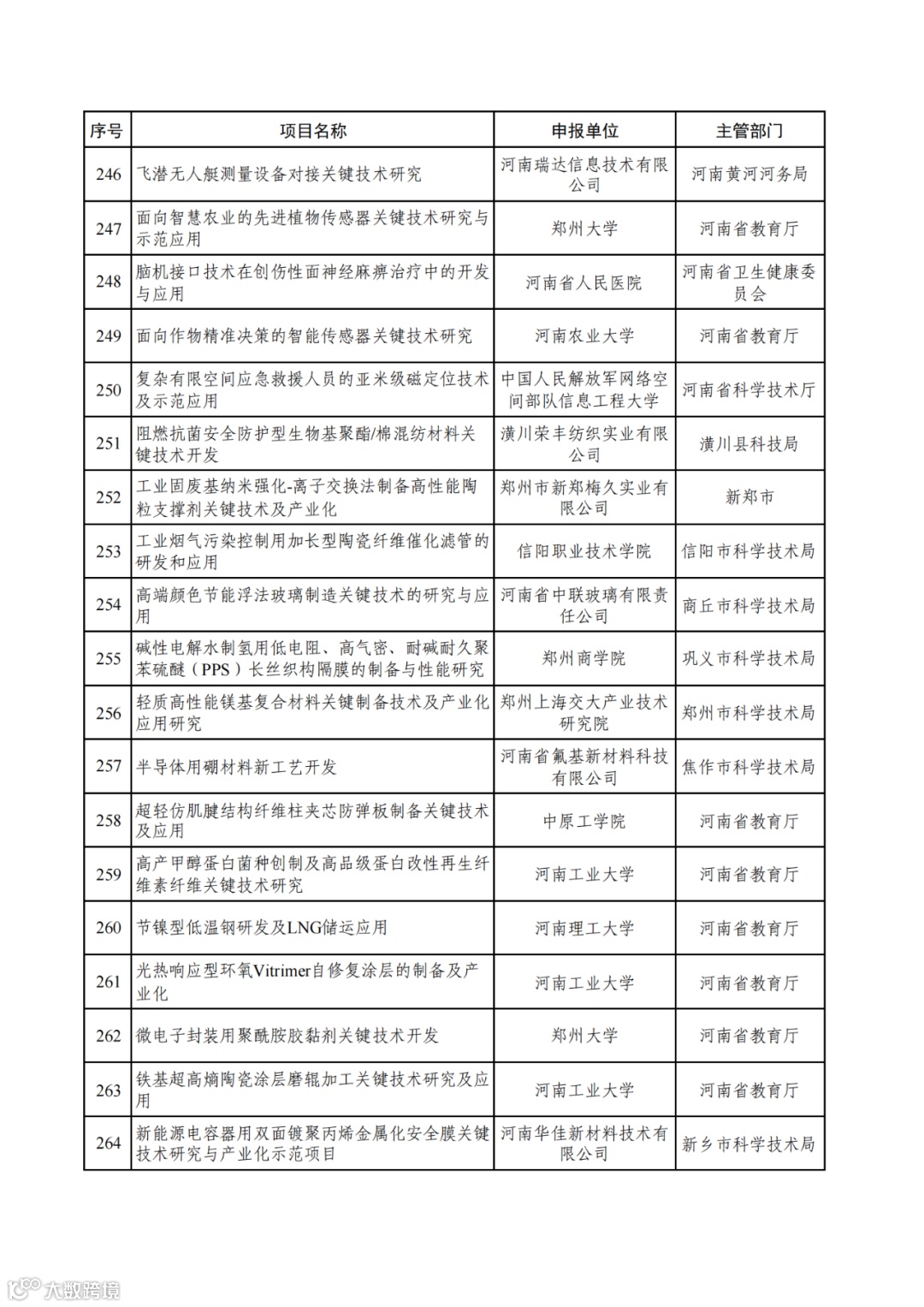 | 序号 | 项目名称 | 申报单位 | 主管部门 |
|---|---|---|---|
| 246 | 飞潜无人艇测量设备对接关键技术研究 | 河南瑞达信息技术有限公司 | 河南黄河河务局 |
| 247 | 面向智慧农业的先进植物传感器关键技术研究与示范应用 | 郑州大学 | 河南省教育厅 |
| 248 | 脑机接口技术在创伤性面神经麻痹治疗中的开发与应用 | 河南省人民医院 | 河南省卫生健康委员会 |
| 249 | 面向作物精准决策的智能传感器关键技术研究 | 河南农业大学 | 河南省教育厅 |
| 250 | 复杂有限空间应急救援人员的亚米级磁定位技术及示范应用 | 中国人民解放军网络空间部队信息工程大学 | 河南省科学技术厅 |
| 251 | 阻燃抗菌安全防护型生物基聚酯/棉混纺材料关键技术开发 | 潢川荣丰纺织实业有限公司 | 潢川县科技局 |
| 252 | 工业固废基纳米强化-离子交换法制备高性能陶粒支撑剂关键技术及产业化 | 郑州市新郑梅久实业有限公司 | 新郑市 |
| 253 | 工业烟气污染控制用加长型陶瓷纤维催化滤管的研发和应用 | 信阳职业技术学院 | 信阳市科学技术局 |
| 254 | 高端颜色节能浮法玻璃制造关键技术的研究与应用 | 河南省中联玻璃有限责任公司 | 商丘市科学技术局 |
| 255 | 碱性电解水制氢用低电阻、高气密、耐碱耐久聚苯硫醚（PPS）长丝织构隔膜的制备与性能研究 | 郑州商学院 | 巩义市科学技术局 |
| 256 | 轻质高性能镁基复合材料关键制备技术及产业化应用研究 | 郑州上海交大产业技术研究院 | 郑州市科学技术局 |
| 257 | 半导体用硼材料新工艺开发 | 河南省氟基新材料科技有限公司 | 焦作市科学技术局 |
| 258 | 超轻仿肌腱结构纤维柱夹芯防弹板制备关键技术及应用 | 中原工学院 | 河南省教育厅 |
| 259 | 高产甲醇蛋白菌种创制及高品级蛋白改性再生纤维素纤维关键技术研究 | 河南工业大学 | 河南省教育厅 |
| 260 | 节镍型低温钢研发及LNG储运应用 | 河南理工大学 | 河南省教育厅 |
| 261 | 光热响应型环氧Vitrimer自修复涂层的制备及产业化 | 河南工业大学 | 河南省教育厅 |
| 262 | 微电子封装用聚酰胺胶黏剂关键技术开发 | 郑州大学 | 河南省教育厅 |
| 263 | 铁基超高熵陶瓷涂层磨辊加工关键技术研究及应用 | 河南工业大学 | 河南省教育厅 |
| 264 | 新能源电容器用双面镀聚丙烯金属化安全膜关键技术研究与产业化示范项目 | 河南华佳新材料技术有限公司 | 新乡市科学技术局 |

大数跨境